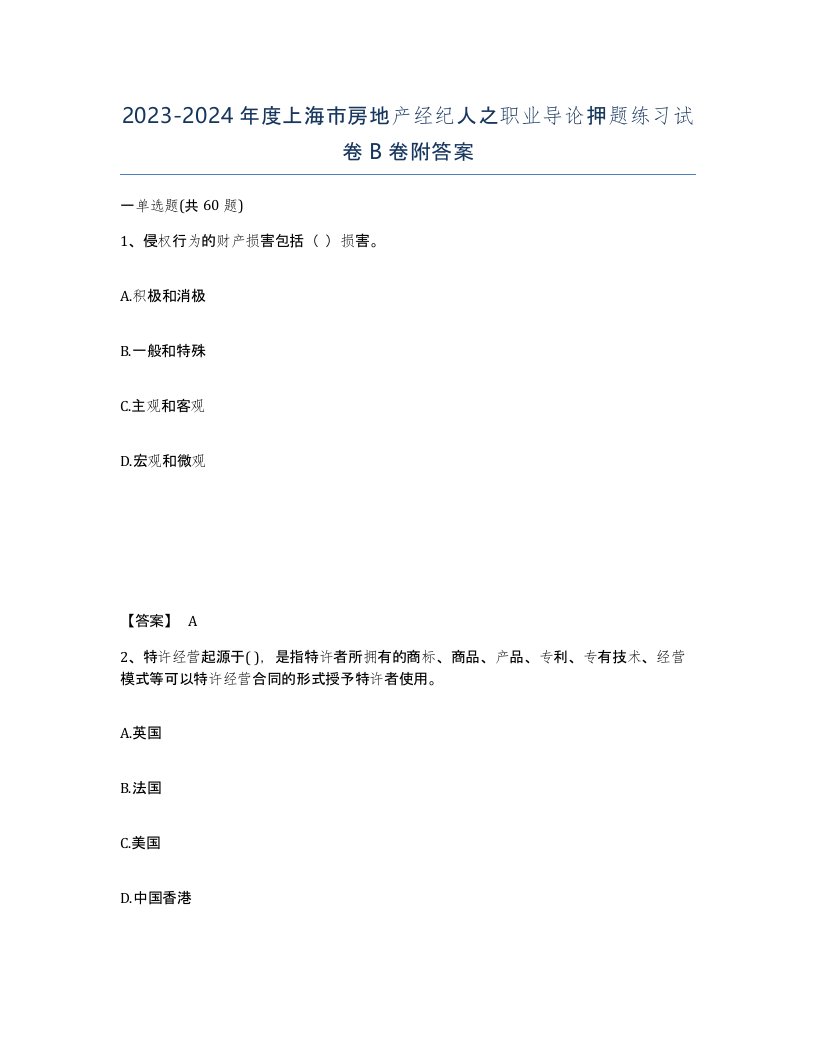 2023-2024年度上海市房地产经纪人之职业导论押题练习试卷B卷附答案

一单选题(共60题)

1、侵权行为的财产损害包括（ ）损害。

A.积极和消极

B.一般和特殊

C.主观和客观

D.宏观和微观

【答案】 A

2、特许经营起源于( )，是指特许者所拥有的商标、商品、产品、专利、专有技术、经营模式等可以特许经营合同的形式授予特许者使用。

A.英国

B.法国

C.美国

D.中国香港